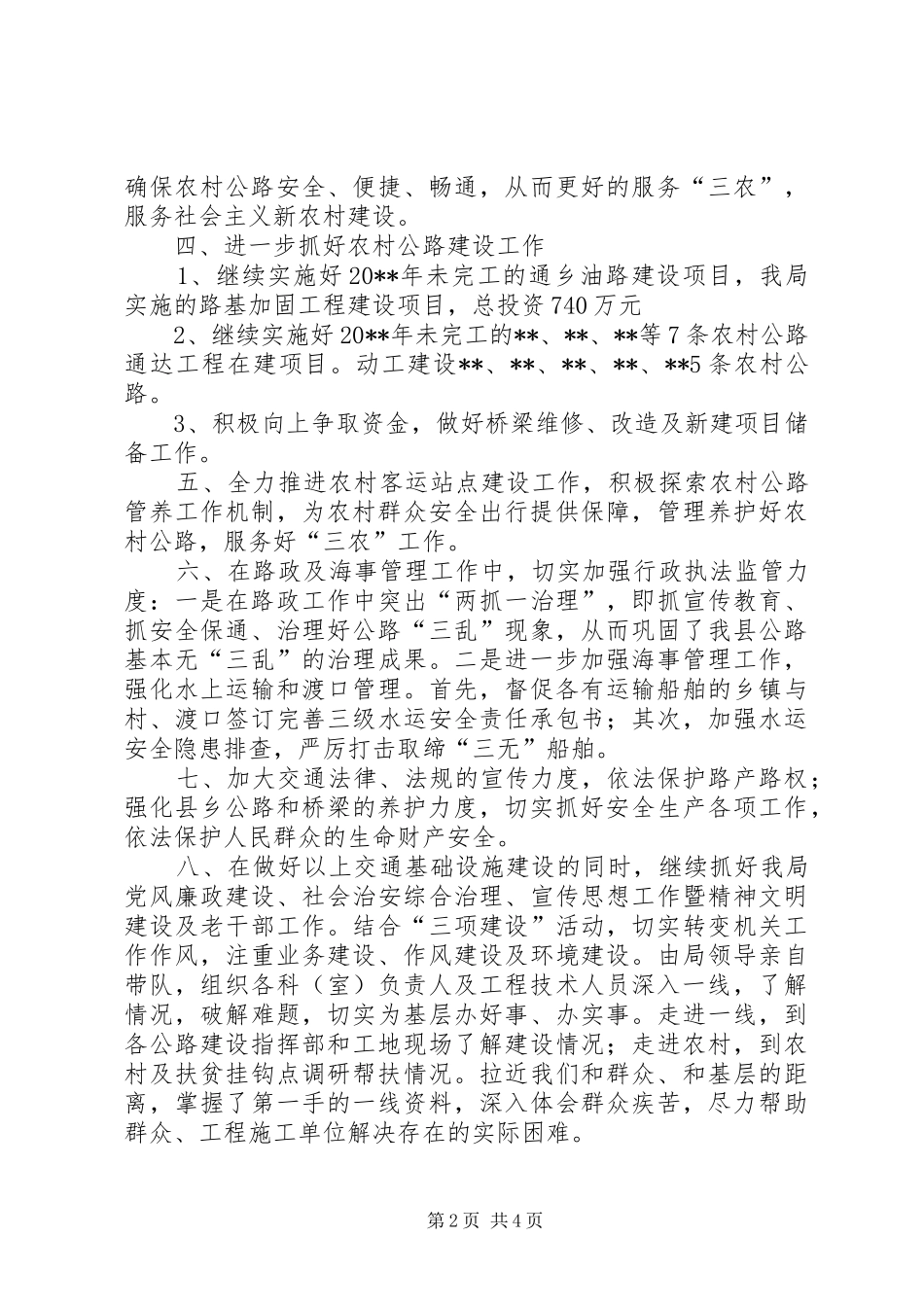 确保农村公路安全、便捷、畅通，从而更好的服务“三农”，服务社会主义新农村建设。

四、进一步抓好农村公路建设工作

1、继续实施好20**年未完工的通乡油路建设项目，我局实施的路基加固工程建设项目，总投资740万元

2、继续实施好20**年未完工的**、**、**等7条农村公路通达工程在建项目。动工建设**、**、**、**、**5条农村公路。

3、积极向上争取资金，做好桥梁维修、改造及新建项目储备工作。

五、全力推进农村客运站点建设工作，积极探索农村公路管养工作机制，为农村群众安全出行提供保障，管理养护好农村公路，服务好“三农”工作。

六、在路政及海事管理工作中，切实加强行政执法监管力度：一是在路政工作中突出“两抓一治理”，即抓宣传教育、抓安全保通、治理好公路“三乱”现象，从而巩固了我县公路基本无“三乱”的治理成果。二是进一步加强海事管理工作，强化水上运输和渡口管理。首先，督促各有运输船舶的乡镇与村、渡口签订完善三级水运安全责任承包书；其次，加强水运安全隐患排查，严厉打击取缔“三无”船舶。

七、加大交通法律、法规的宣传力度，依法保护路产路权；强化县乡公路和桥梁的养护力度，切实抓好安全生产各项工作，依法保护人民群众的生命财产安全。

八、在做好以上交通基础设施建设的同时，继续抓好我局党风廉政建设、社会治安综合治理、宣传思想工作暨精神文明建设及老干部工作。结合“三项建设”活动，切实转变机关工作作风，注重业务建设、作风建设及环境建设。由局领导亲自带队，组织各科（室）负责人及工程技术人员深入一线，了解情况，破解难题，切实为基层办好事、办实事。走进一线，到各公路建设指挥部和工地现场了解建设情况；走进农村，到农村及扶贫挂钩点调研帮扶情况。拉近我们和群众、和基层的距离，掌握了第一手的一线资料，深入体会群众疾苦，尽力帮助群众、工程施工单位解决存在的实际困难。

第2页 共4页